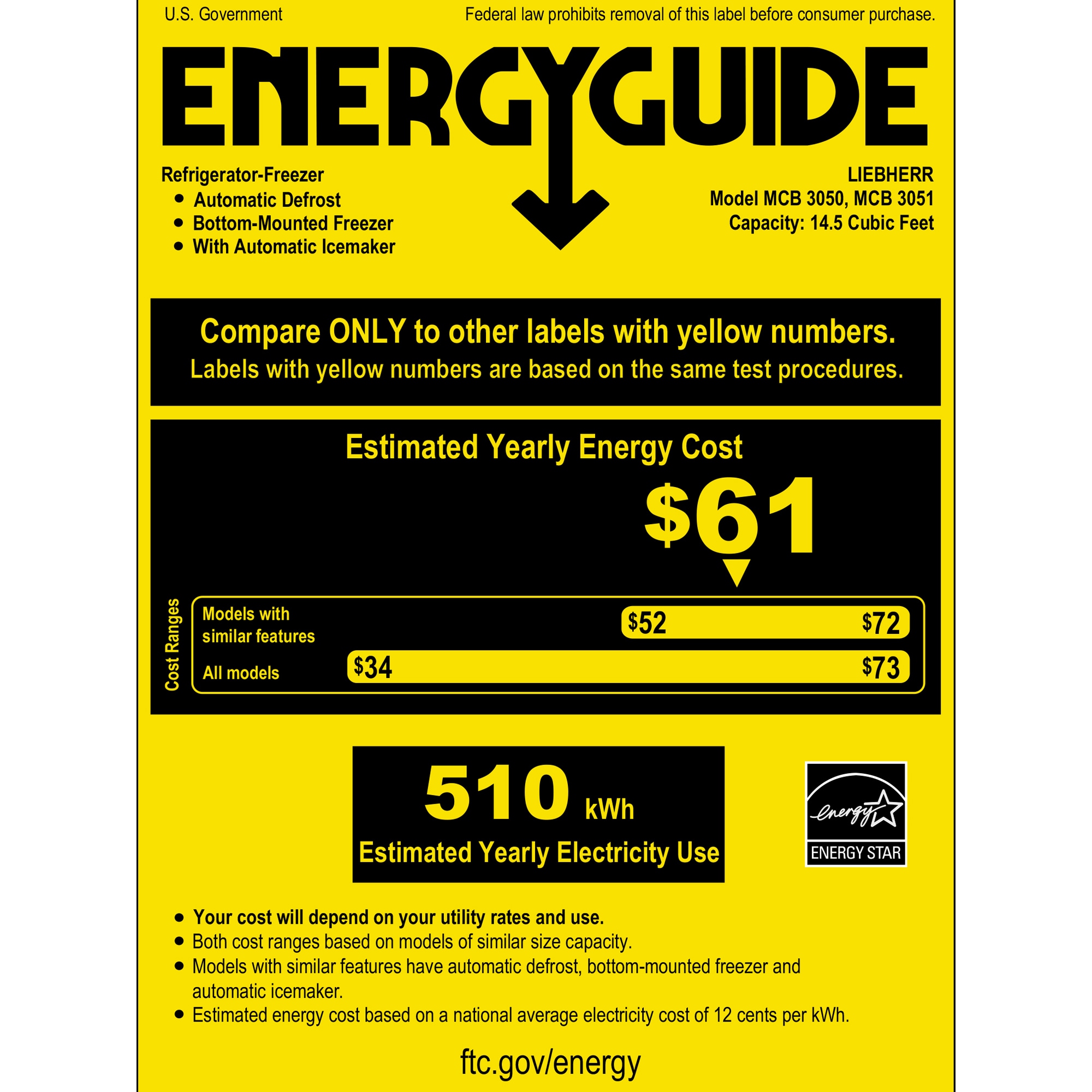 U.S. Government

Federal law prohibits removal of this label before consumer purchase.

ENERGYGUIDE

Refrigerator-Freezer
• Automatic Defrost
• Bottom-Mounted Freezer
• With Automatic Icemaker

LIEBHERR
Model MCB 3050, MCB 3051
Capacity: 14.5 Cubic Feet

Compare ONLY to other labels with yellow numbers.
Labels with yellow numbers are based on the same test procedures.

Estimated Yearly Energy Cost

$61

Cost Ranges

Models with similar features $52 $72

All models $34 $73

510 kWh
Estimated Yearly Electricity Use

energy
ENERGY STAR

• Your cost will depend on your utility rates and use.
• Both cost ranges based on models of similar size capacity.
• Models with similar features have automatic defrost, bottom-mounted freezer and automatic icemaker.
• Estimated energy cost based on a national average electricity cost of 12 cents per kWh.

ftc.gov/energy